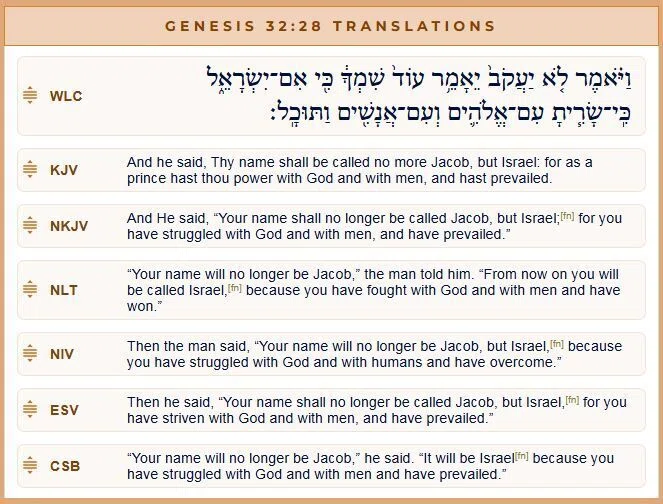 GENESIS 32:28 TRANSLATIONS

WLC וַיֹּ֗אמֶר לֹ֤א יַעֲקֹב֙ יֵאָמֵ֥ר עוֹד֙ שִׁמְךָ֔ כִּ֖י אִם־יִשְׂרָאֵ֑ל כִּֽי־שָׂרִ֧יתָ עִם־אֱלֹהִ֛ים וְעִם־אֲנָשִׁ֖ים וַתּוּכָֽל׃

KJV And he said, Thy name shall be called no more Jacob, but Israel: for as a prince hast thou power with God and with men, and hast prevailed.

NKJV And He said, “Your name shall no longer be called Jacob, but Israel;[fn] for you have struggled with God and with men, and have prevailed.”

NLT “Your name will no longer be Jacob,” the man told him. “From now on you will be called Israel,[fn] because you have fought with God and with men and have won.”

NIV Then the man said, “Your name will no longer be Jacob, but Israel,[fn] because you have struggled with God and with humans and have overcome.”

ESV Then he said, “Your name shall no longer be called Jacob, but Israel,[fn] for you have striven with God and with men, and have prevailed.”

CSB “Your name will no longer be Jacob,” he said. “It will be Israel[fn] because you have struggled with God and with men and have prevailed.”